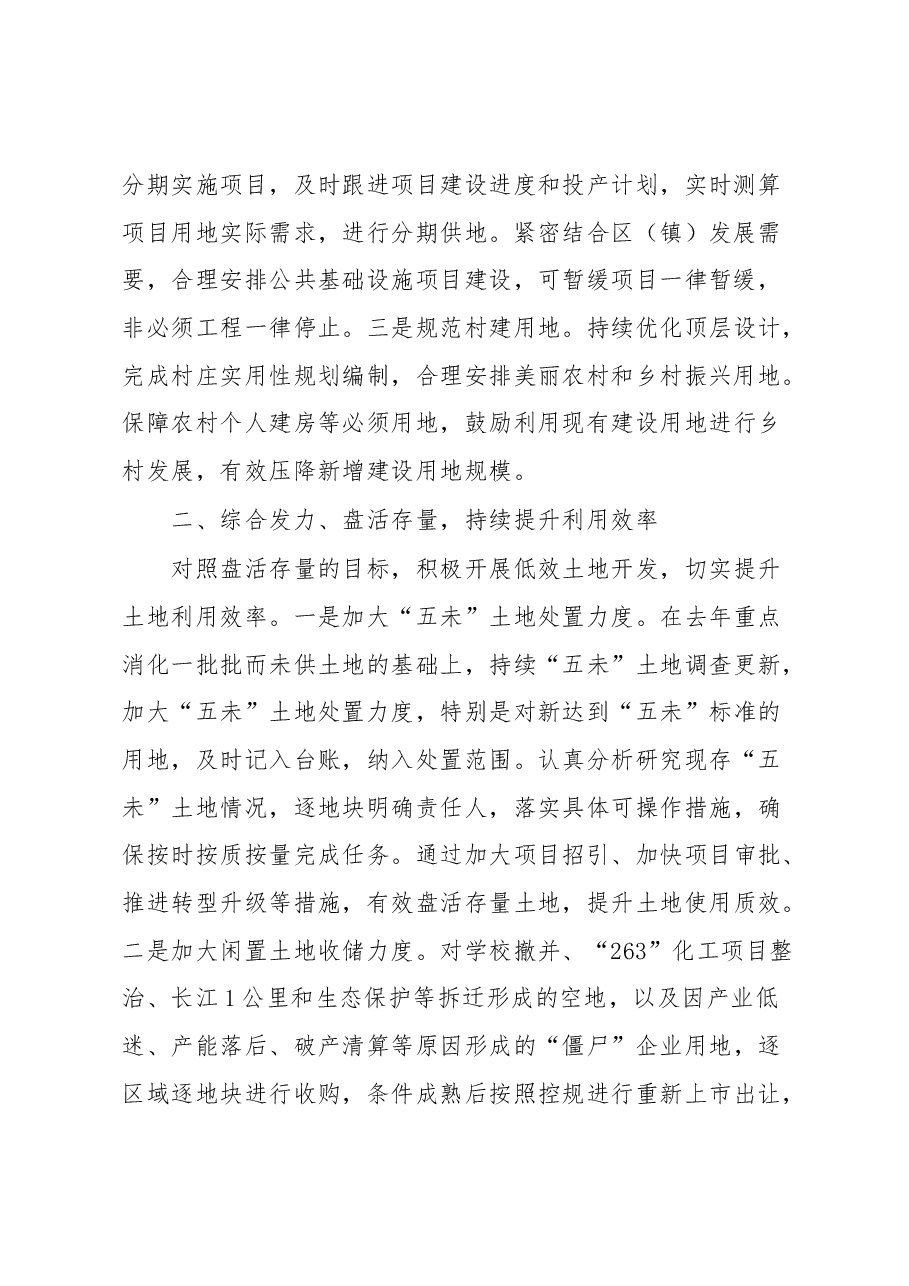 分期实施项目，及时跟进项目建设进度和投产计划，实时测算项目用地实际需求，进行分期供地。紧密结合区（镇）发展需要，合理安排公共基础设施项目建设，可暂缓项目一律暂缓，非必须工程一律停止。三是规范村建用地。持续优化顶层设计，完成村庄实用性规划编制，合理安排美丽农村和乡村振兴用地。保障农村个人建房等必须用地，鼓励利用现有建设用地进行乡村发展，有效压降新增建设用地规模。

二、综合发力、盘活存量，持续提升利用效率

对照盘活存量的目标，积极开展低效土地开发，切实提升土地利用效率。一是加大“五未”土地处置力度。在去年重点消化一批批而未供土地的基础上，持续“五未”土地调查更新，加大“五未”土地处置力度，特别是对新达到“五未”标准的用地，及时记入台账，纳入处置范围。认真分析研究现存“五未”土地情况，逐地块明确责任人，落实具体可操作措施，确保按时按质按量完成任务。通过加大项目招引、加快项目审批、推进转型升级等措施，有效盘活存量土地，提升土地使用质效。二是加大闲置土地收储力度。对学校撤并、“263”化工项目整治、长江1公里和生态保护等拆迁形成的空地，以及因产业低迷、产能落后、破产清算等原因形成的“僵尸”企业用地，逐区域逐地块进行收购，条件成熟后按照控规进行重新上市出让，